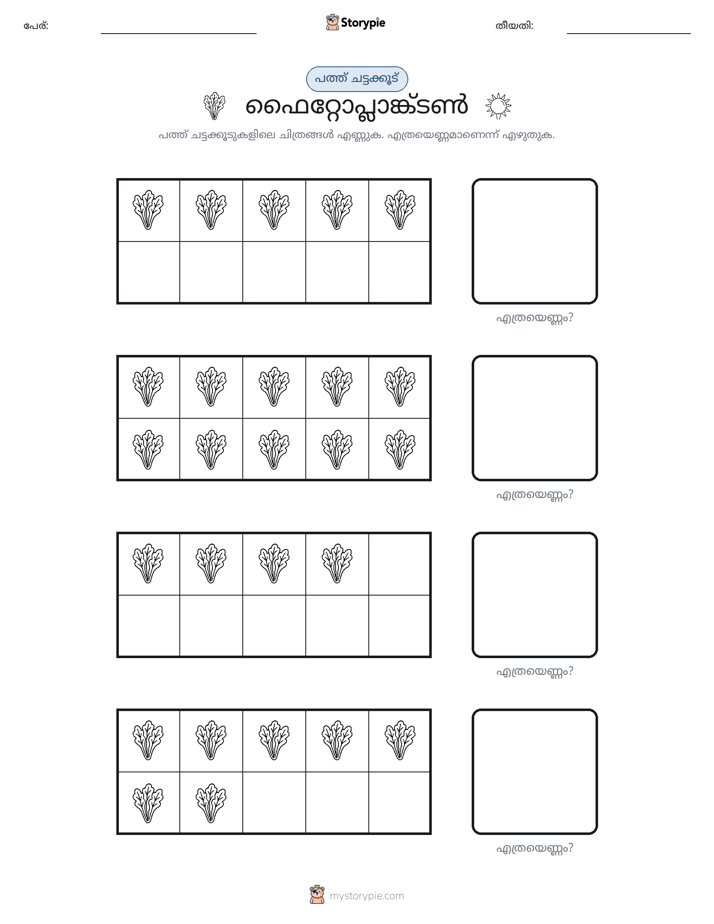 പേര്: ____ Storypie തീയതി: ____

പത്ത് ചട്ടക്കൂട്

ഫൈറ്റോപ്ലാങ്ക്ടൺ

പത്ത് ചട്ടക്കൂടുകളിലെ ചിത്രങ്ങൾ എണ്ണുക. എത്രയെണ്ണമാണെന്ന് എഴുതുക.

എത്രയെണ്ണം?

എത്രയെണ്ണം?

എത്രയെണ്ണം?

എത്രയെണ്ണം?

mystorypie.com